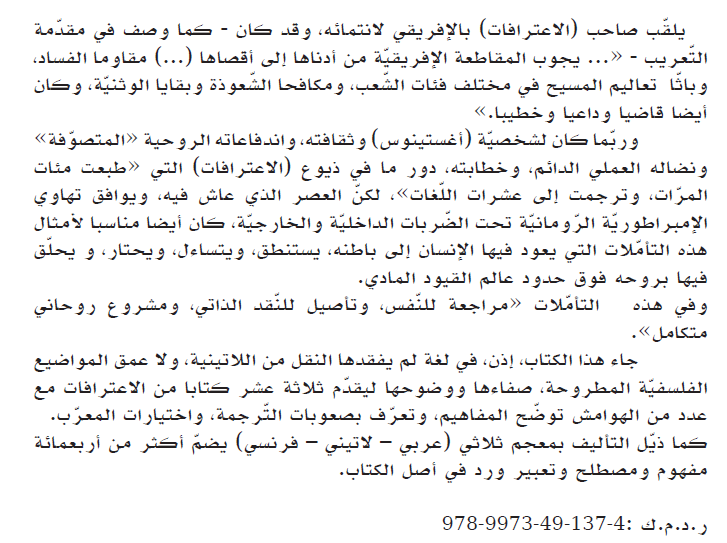 يلقّب صاحب (الاعترافات) بالإفريقي لانتمائه، وقد كان - كما وصف في مقدّمة التّعريب - «... يجوب المقاطعة الإفريقيّة من أدناها إلى أقصاها (...) مقاوما الفساد، وباثّا تعاليم المسيح في مختلف فئات الشّعب، ومكافحا الشّعوذة وبقايا الوثنيّة، وكان أيضا قاضيا وداعيا وخطيبا.»

وربّما كان لشخصيّة (أغستينوس) وثقافته، واندفاعاته الروحية «المتصوّفة» ونضاله العملي الدائم، وخطابته، دور ما في ذيوع (الاعترافات) التي «طبعت مئات المرّات، وترجمت إلى عشرات اللّغات»، لكنّ العصر الذي عاش فيه، ويوافق تهاوي الإمبراطوريّة الرّومانيّة تحت الضّربات الداخليّة والخارجيّة، كان أيضا مناسبا لأمثال هذه التأمّلات التي يعود فيها الإنسان إلى باطنه، يستنطق، ويتساءل، ويحتار، و يحلّق فيها بروحه فوق حدود عالم القيود المادي.

وفي هذه التأمّلات «مراجعة للنّفس، وتأصيل للنّقد الذاتي، ومشروع روحاني متكامل».

جاء هذا الكتاب، إذن، في لغة لم يفقدها النقل من اللاتينية، ولا عمق المواضيع الفلسفيّة المطروحة، صفاءها ووضوحها ليقدّم ثلاثة عشر كتابا من الاعترافات مع عدد من الهوامش توضّح المفاهيم، وتعرّف بصعوبات التّرجمة، واختيارات المعرّب. كما ذيّل التأليف بمعجم ثلاثي (عربي – لاتيني – فرنسي) يضمّ أكثر من أربعمائة مفهوم ومصطلح وتعبير ورد في أصل الكتاب.

ر.د.م.ك :978-9973-49-137-4